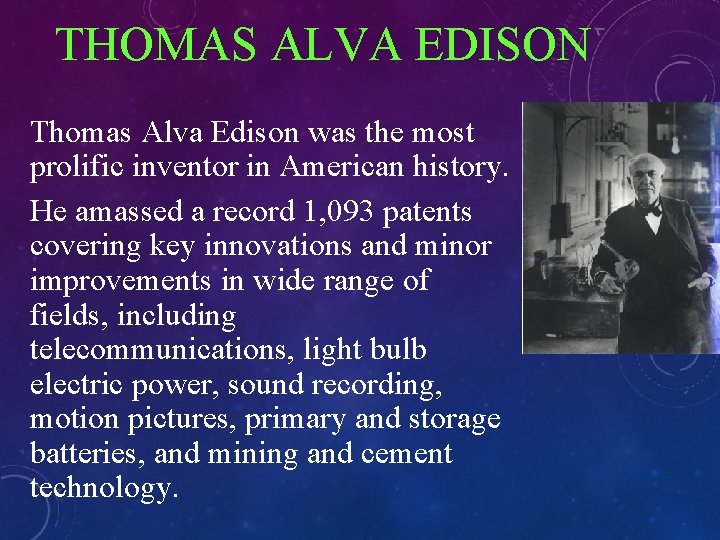 THOMAS ALVA EDISON

Thomas Alva Edison was the most prolific inventor in American history.

He amassed a record 1,093 patents covering key innovations and minor improvements in wide range of fields, including telecommunications, light bulb electric power, sound recording, motion pictures, primary and storage batteries, and mining and cement technology.